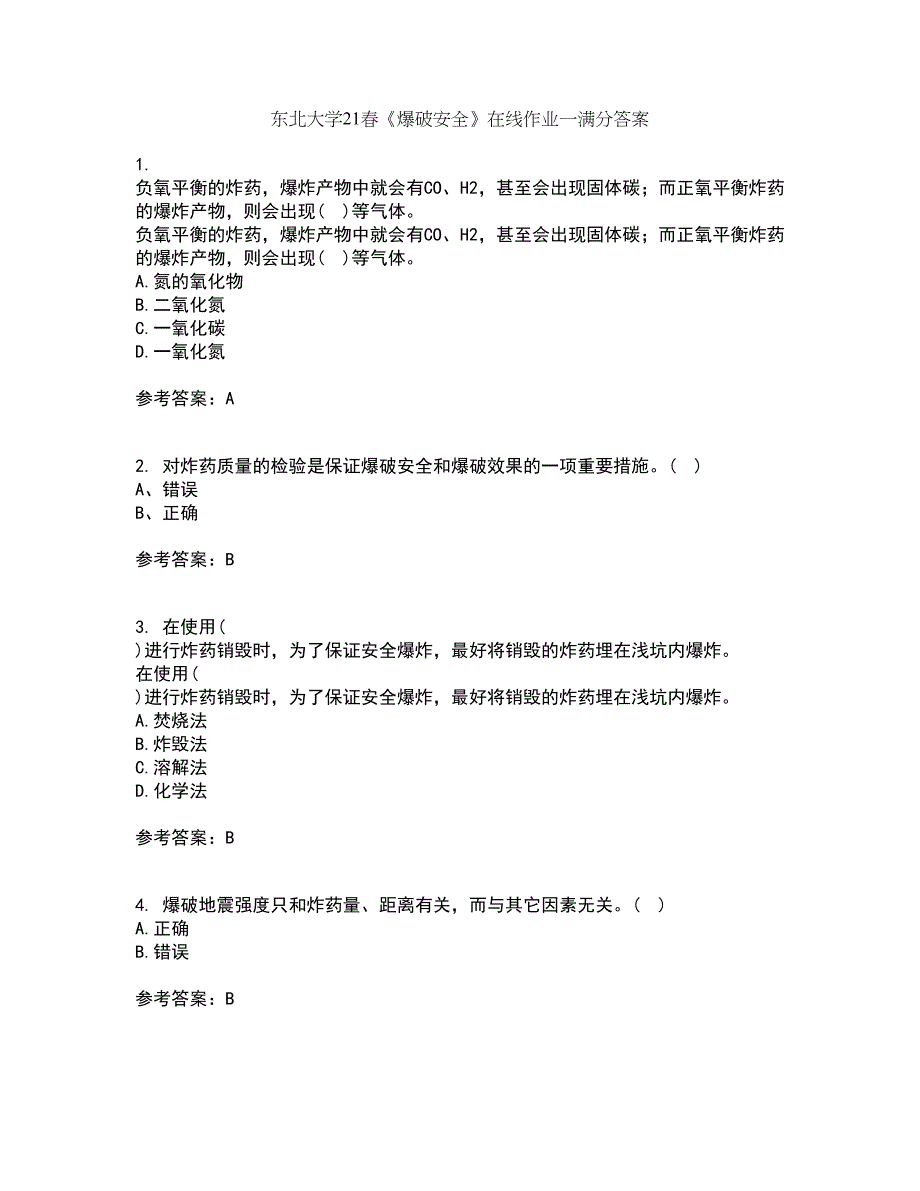 东北大学21春《爆破安全》在线作业一满分答案

1.
负氧平衡的炸药，爆炸产物中就会有CO、H2，甚至会出现固体碳；而正氧平衡炸药的爆炸产物，则会出现（ ）等气体。
负氧平衡的炸药，爆炸产物中就会有CO、H2，甚至会出现固体碳；而正氧平衡炸药的爆炸产物，则会出现（ ）等气体。
A.氮的氧化物
B.二氧化氮
C.一氧化碳
D.一氧化氮

参考答案：A

2. 对炸药质量的检验是保证爆破安全和爆破效果的一项重要措施。（ ）
A、错误
B、正确

参考答案：B

3. 在使用（
）进行炸药销毁时，为了保证安全爆炸，最好将销毁的炸药埋在浅坑内爆炸。
在使用（
）进行炸药销毁时，为了保证安全爆炸，最好将销毁的炸药埋在浅坑内爆炸。
A.焚烧法
B.炸毁法
C.溶解法
D.化学法

参考答案：B

4. 爆破地震强度只和炸药量、距离有关，而与其它因素无关。（ ）
A.正确
B.错误

参考答案：B